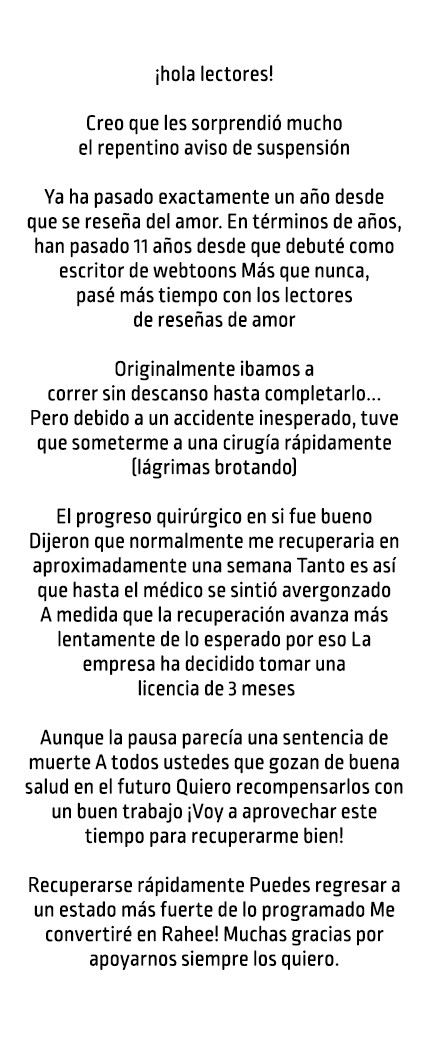 ¡hola lectores!

Creo que les sorprendió mucho el repentino aviso de suspensión

Ya ha pasado exactamente un año desde que se reseña del amor. En términos de años, han pasado 11 años desde que debuté como escritor de webtoons Más que nunca, pasé más tiempo con los lectores de reseñas de amor

Originalmente ibamos a correr sin descanso hasta completarlo... Pero debido a un accidente inesperado, tuve que someterme a una cirugía rápidamente (lágrimas brotando)

El progreso quirúrgico en si fue bueno Dijeron que normalmente me recuperaria en aproximadamente una semana Tanto es así que hasta el médico se sintió avergonzado A medida que la recuperación avanza más lentamente de lo esperado por eso La empresa ha decidido tomar una licencia de 3 meses

Aunque la pausa parecía una sentencia de muerte A todos ustedes que gozan de buena salud en el futuro Quiero recompensarlos con un buen trabajo ¡Voy a aprovechar este tiempo para recuperarme bien!

Recuperarse rápidamente Puedes regresar a un estado más fuerte de lo programado Me convertiré en Rahee! Muchas gracias por apoyarnos siempre los quiero.